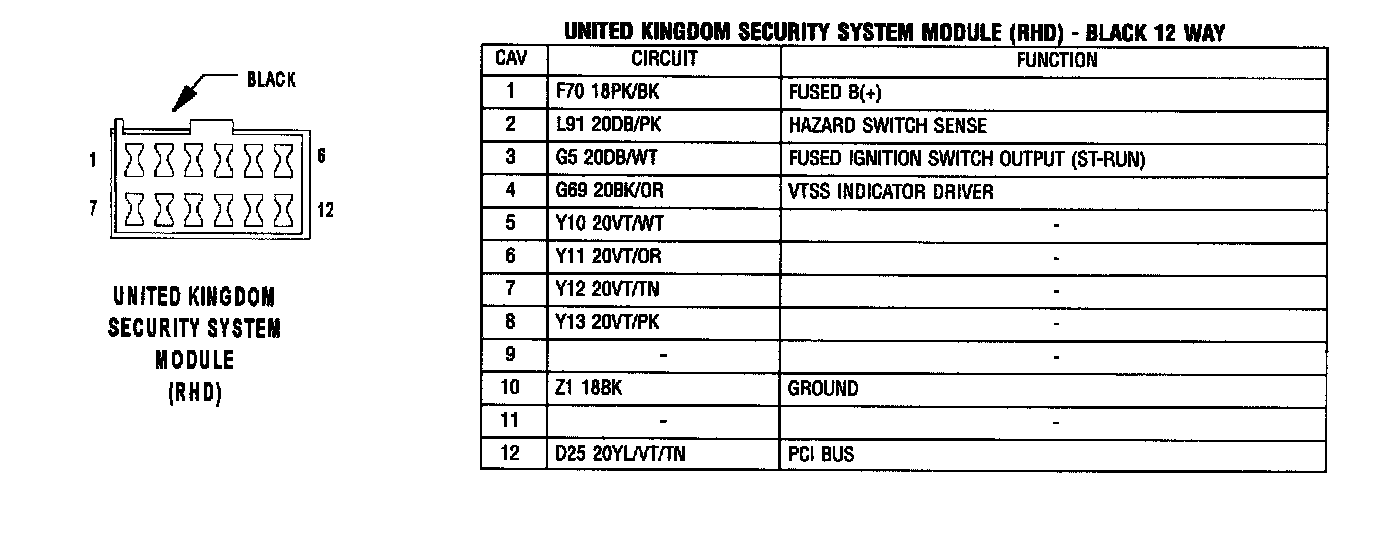 BLACK

1

6

7

12

UNITED KINGDOM SECURITY SYSTEM MODULE (RHD)

UNITED KINGDOM SECURITY SYSTEM MODULE (RHD) - BLACK 12 WAY

| CAV | CIRCUIT | FUNCTION |
|---|---|---|
| 1 | F70 18PK/BK | FUSED B(+) |
| 2 | L91 20DB/PK | HAZARD SWITCH SENSE |
| 3 | G5 20DB/WT | FUSED IGNITION SWITCH OUTPUT (ST-RUN) |
| 4 | G69 20BK/OR | VTSS INDICATOR DRIVER |
| 5 | Y10 20VT/WT | - |
| 6 | Y11 20VT/OR | - |
| 7 | Y12 20VT/TN | - |
| 8 | Y13 20VT/PK | - |
| 9 | - | - |
| 10 | Z1 18BK | GROUND |
| 11 | - | - |
| 12 | D25 20YL/VT/TN | PCI BUS |